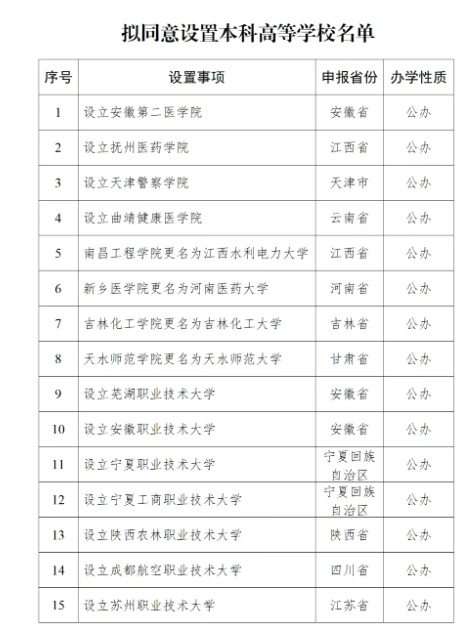 拟同意设置本科高等学校名单

| 序号 | 设置事项 | 申报省份 | 办学性质 |
|---|---|---|---|
| 1 | 设立安徽第二医学院 | 安徽省 | 公办 |
| 2 | 设立抚州医药学院 | 江西省 | 公办 |
| 3 | 设立天津警察学院 | 天津市 | 公办 |
| 4 | 设立曲靖健康医学院 | 云南省 | 公办 |
| 5 | 南昌工程学院更名为江西水利电力大学 | 江西省 | 公办 |
| 6 | 新乡医学院更名为河南医药大学 | 河南省 | 公办 |
| 7 | 吉林化工学院更名为吉林化工大学 | 吉林省 | 公办 |
| 8 | 天水师范学院更名为天水师范大学 | 甘肃省 | 公办 |
| 9 | 设立芜湖职业技术大学 | 安徽省 | 公办 |
| 10 | 设立安徽职业技术大学 | 安徽省 | 公办 |
| 11 | 设立宁夏职业技术大学 | 宁夏回族自治区 | 公办 |
| 12 | 设立宁夏工商职业技术大学 | 宁夏回族自治区 | 公办 |
| 13 | 设立陕西农林职业技术大学 | 陕西省 | 公办 |
| 14 | 设立成都航空职业技术大学 | 四川省 | 公办 |
| 15 | 设立苏州职业技术大学 | 江苏省 | 公办 |